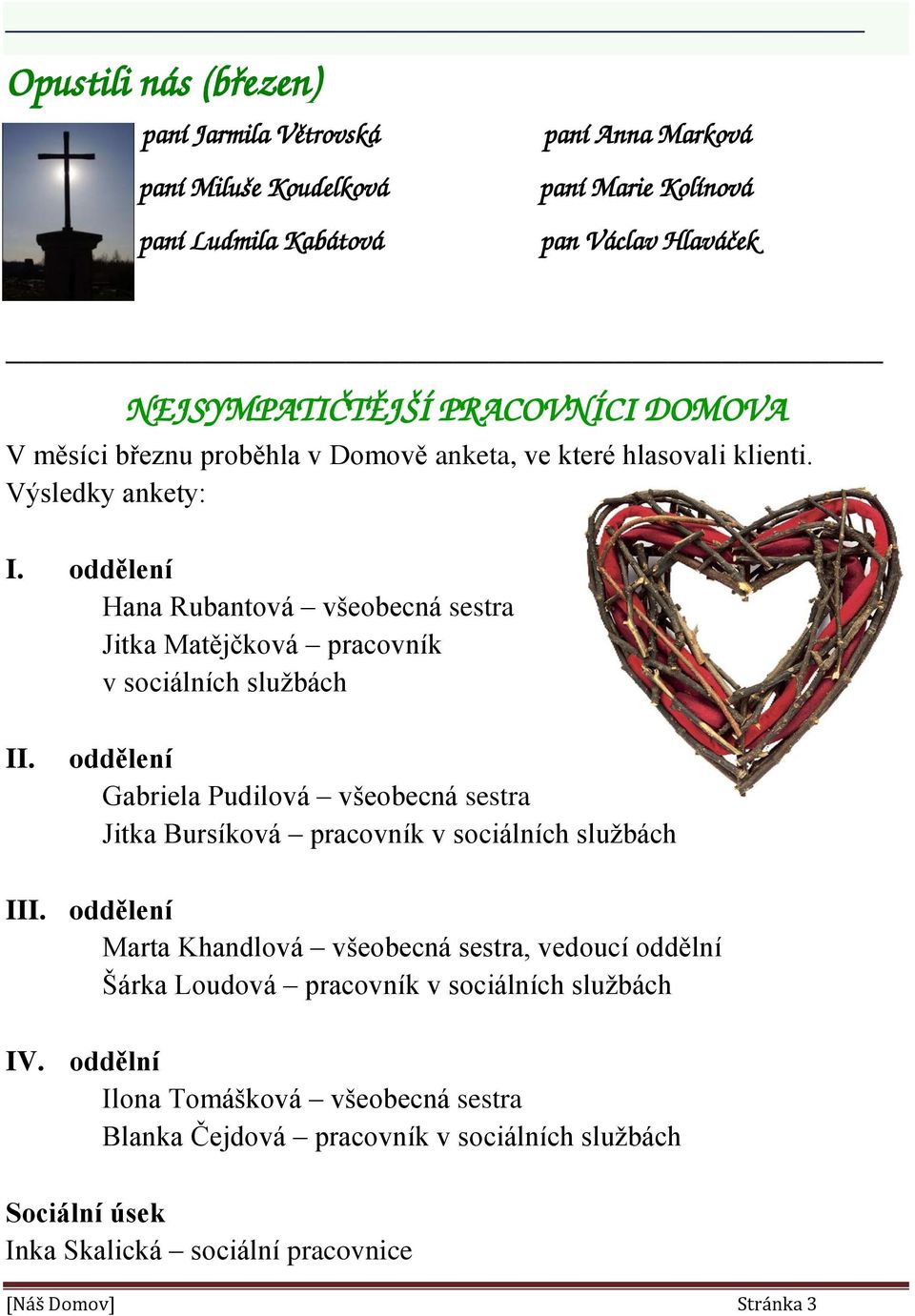 Opustili nás (březen)

paní Jarmila Větrovská

paní Miluše Koudelková

paní Ludmila Kabátová

paní Anna Marková

paní Marie Kolínová

pan Václav Hlaváček

NEJSYMPATIČTĚJŠÍ PRACOVNÍCI DOMOVA

V měsíci březnu proběhla v Domově anketa, ve které hlasovali klienti. Výsledky ankety:

I. oddělení
Hana Rubantová – všeobecná sestra
Jitka Matějčková – pracovník v sociálních službách

II. oddělení
Gabriela Pudilová – všeobecná sestra
Jitka Bursíková – pracovník v sociálních službách

III. oddělení
Marta Khandlová – všeobecná sestra, vedoucí oddělní
Šárka Loudová – pracovník v sociálních službách

IV. oddělní
Ilona Tomášková – všeobecná sestra
Blanka Čejdová – pracovník v sociálních službách

Sociální úsek
Inka Skalická – sociální pracovnice

[Náš Domov] Stránka 3